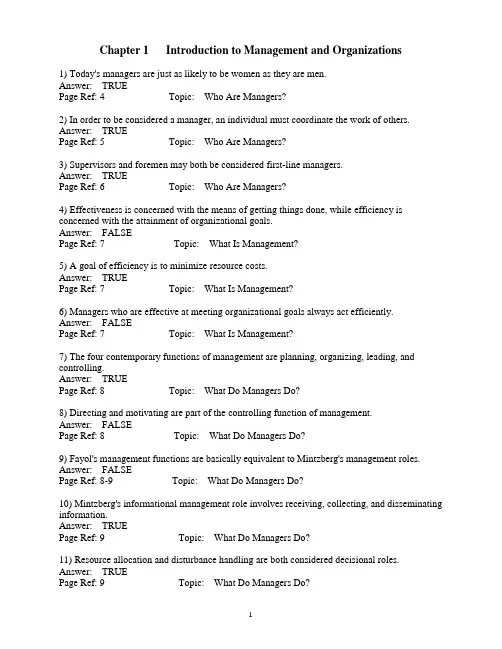 Chapter 1 Introduction to Management and Organizations

1) Today's managers are just as likely to be women as they are men.
Answer: TRUE
Page Ref: 4 Topic: Who Are Managers?

2) In order to be considered a manager, an individual must coordinate the work of others.
Answer: TRUE
Page Ref: 5 Topic: Who Are Managers?

3) Supervisors and foremen may both be considered first-line managers.
Answer: TRUE
Page Ref: 6 Topic: Who Are Managers?

4) Effectiveness is concerned with the means of getting things done, while efficiency is concerned with the attainment of organizational goals.
Answer: FALSE
Page Ref: 7 Topic: What Is Management?

5) A goal of efficiency is to minimize resource costs.
Answer: TRUE
Page Ref: 7 Topic: What Is Management?

6) Managers who are effective at meeting organizational goals always act efficiently.
Answer: FALSE
Page Ref: 7 Topic: What Is Management?

7) The four contemporary functions of management are planning, organizing, leading, and controlling.
Answer: TRUE
Page Ref: 8 Topic: What Do Managers Do?

8) Directing and motivating are part of the controlling function of management.
Answer: FALSE
Page Ref: 8 Topic: What Do Managers Do?

9) Fayol's management functions are basically equivalent to Mintzberg's management roles.
Answer: FALSE
Page Ref: 8-9 Topic: What Do Managers Do?

10) Mintzberg's informational management role involves receiving, collecting, and disseminating information.
Answer: TRUE
Page Ref: 9 Topic: What Do Managers Do?

11) Resource allocation and disturbance handling are both considered decisional roles.
Answer: TRUE
Page Ref: 9 Topic: What Do Managers Do?

1